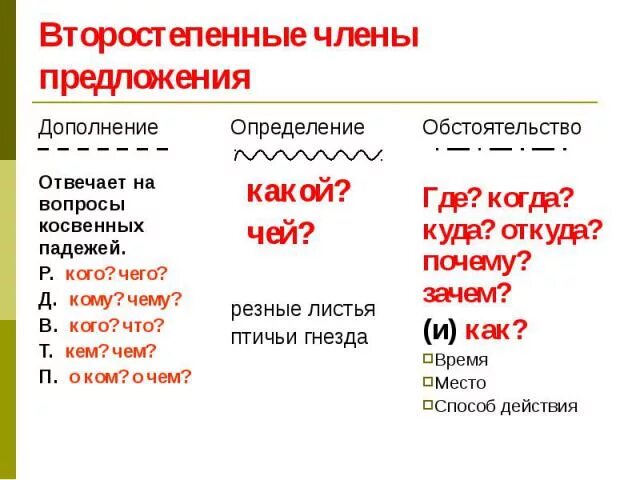 Второстепенные члены предложения

Дополнение

Отвечает на вопросы косвенных падежей.

Р. кого? чего?

Д. кому? чему?

В. кого? что?

Т. кем? чем?

П. о ком? о чем?

Определение

какой?

чей?

резные листья

птичьи гнезда

Обстоятельство

Где? когда? куда? откуда? почему? зачем?

(и) как?

Время

Место

Способ действия